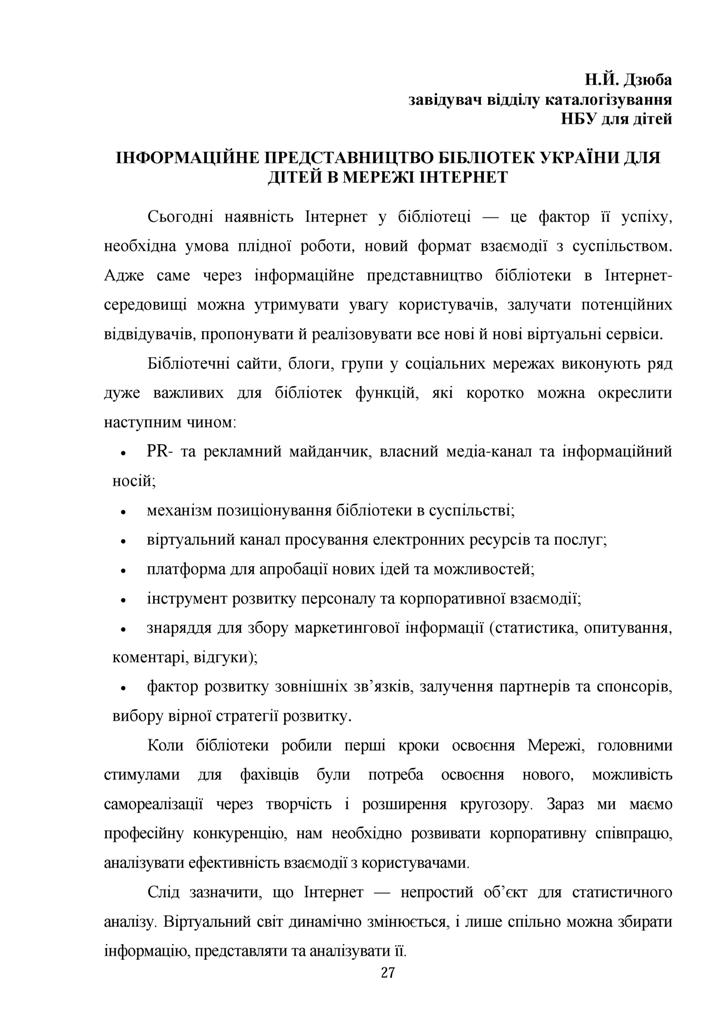 Н.Й. Дзюба
завідувач відділу каталогізування
НБУ для дітей

ІНФОРМАЦІЙНЕ ПРЕДСТАВНИЦТВО БІБЛІОТЕК УКРАЇНИ ДЛЯ ДІТЕЙ В МЕРЕЖІ ІНТЕРНЕТ

Сьогодні наявність Інтернет у бібліотеці — це фактор її успіху, необхідна умова плідної роботи, новий формат взаємодії з суспільством. Адже саме через інформаційне представництво бібліотеки в Інтернет-середовищі можна утримувати увагу користувачів, залучати потенційних відвідувачів, пропонувати й реалізовувати все нові й нові віртуальні сервіси.

Бібліотечні сайти, блоги, групи у соціальних мережах виконують ряд дуже важливих для бібліотек функцій, які коротко можна окреслити наступним чином:

• PR- та рекламний майданчик, власний медіа-канал та інформаційний носій;
• механізм позиціонування бібліотеки в суспільстві;
• віртуальний канал просування електронних ресурсів та послуг;
• платформа для апробації нових ідей та можливостей;
• інструмент розвитку персоналу та корпоративної взаємодії;
• знаряддя для збору маркетингової інформації (статистика, опитування, коментарі, відгуки);
• фактор розвитку зовнішніх зв'язків, залучення партнерів та спонсорів, вибору вірної стратегії розвитку.

Коли бібліотеки робили перші кроки освоєння Мережі, головними стимулами для фахівців були потреба освоєння нового, можливість самореалізації через творчість і розширення кругозору. Зараз ми маємо професійну конкуренцію, нам необхідно розвивати корпоративну співпрацю, аналізувати ефективність взаємодії з користувачами.

Слід зазначити, що Інтернет — непростий об'єкт для статистичного аналізу. Віртуальний світ динамічно змінюється, і лише спільно можна збирати інформацію, представляти та аналізувати її.

27